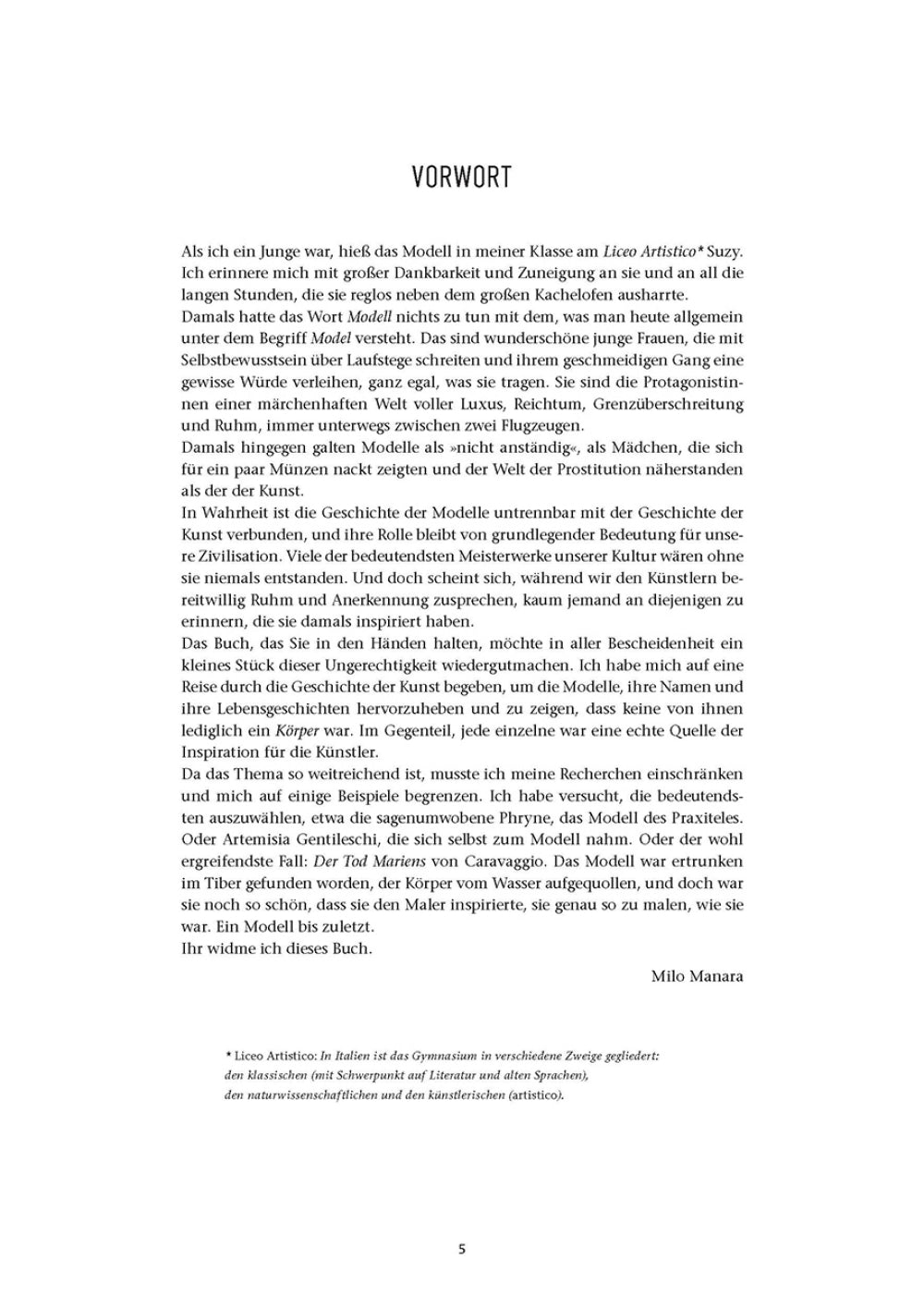 VORWORT

Als ich ein Junge war, hieß das Modell in meiner Klasse am Liceo Artistico* Suzy. Ich erinnere mich mit großer Dankbarkeit und Zuneigung an sie und an all die langen Stunden, die sie reglos neben dem großen Kachelofen ausharrte.
Damals hatte das Wort Modell nichts zu tun mit dem, was man heute allgemein unter dem Begriff Model versteht. Das sind wunderschöne junge Frauen, die mit Selbstbewusstsein über Laufstege schreiten und ihrem geschmeidigen Gang eine gewisse Würde verleihen, ganz egal, was sie tragen. Sie sind die Protagonistinnen einer märchenhaften Welt voller Luxus, Reichtum, Grenzüberschreitung und Ruhm, immer unterwegs zwischen zwei Flugzeugen.
Damals hingegen galten Modelle als »nicht anständig«, als Mädchen, die sich für ein paar Münzen nackt zeigten und der Welt der Prostitution näherstanden als der der Kunst.
In Wahrheit ist die Geschichte der Modelle untrennbar mit der Geschichte der Kunst verbunden, und ihre Rolle bleibt von grundlegender Bedeutung für unsere Zivilisation. Viele der bedeutendsten Meisterwerke unserer Kultur wären ohne sie niemals entstanden. Und doch scheint sich, während wir den Künstlern bereitwillig Ruhm und Anerkennung zusprechen, kaum jemand an diejenigen zu erinnern, die sie damals inspiriert haben.
Das Buch, das Sie in den Händen halten, möchte in aller Bescheidenheit ein kleines Stück dieser Ungerechtigkeit wiedergutmachen. Ich habe mich auf eine Reise durch die Geschichte der Kunst begeben, um die Modelle, ihre Namen und ihre Lebensgeschichten hervorzuheben und zu zeigen, dass keine von ihnen lediglich ein Körper war. Im Gegenteil, jede einzelne war eine echte Quelle der Inspiration für die Künstler.
Da das Thema so weitreichend ist, musste ich meine Recherchen einschränken und mich auf einige Beispiele begrenzen. Ich habe versucht, die bedeutendsten auszuwählen, etwa die sagenumwobene Phryne, das Modell des Praxiteles. Oder Artemisia Gentileschi, die sich selbst zum Modell nahm. Oder der wohl ergreifendste Fall: Der Tod Mariens von Caravaggio. Das Modell war ertrunken im Tiber gefunden worden, der Körper vom Wasser aufgequollen, und doch war sie noch so schön, dass sie den Maler inspirierte, sie genau so zu malen, wie sie war. Ein Modell bis zuletzt.
Ihr widme ich dieses Buch.

Milo Manara

* Liceo Artistico: In Italien ist das Gymnasium in verschiedene Zweige gegliedert: den klassischen (mit Schwerpunkt auf Literatur und alten Sprachen), den naturwissenschaftlichen und den künstlerischen (artistico).

5